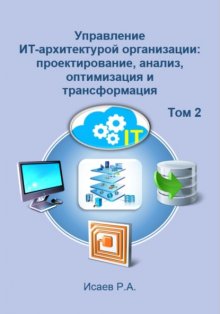 Управление
ИТ-архитектурой организации:
проектирование, анализ,
оптимизация и
трансформация

Том 2

IT

Исаев Р.А.